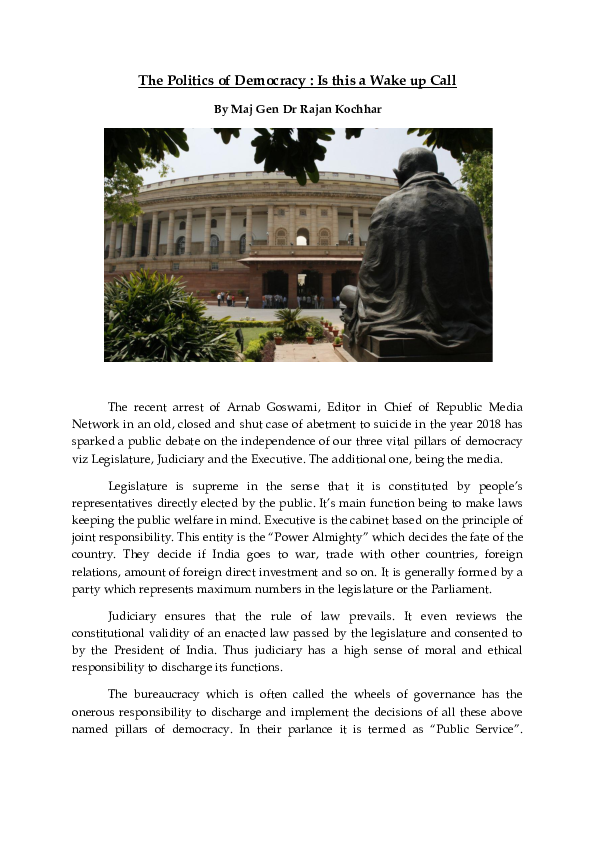 The Politics of Democracy : Is this a Wake up Call

By Maj Gen Dr Rajan Kochhar

The recent arrest of Arnab Goswami, Editor in Chief of Republic Media Network in an old, closed and shut case of abetment to suicide in the year 2018 has sparked a public debate on the independence of our three vital pillars of democracy viz Legislature, Judiciary and the Executive. The additional one, being the media.

Legislature is supreme in the sense that it is constituted by people's representatives directly elected by the public. It's main function being to make laws keeping the public welfare in mind. Executive is the cabinet based on the principle of joint responsibility. This entity is the "Power Almighty" which decides the fate of the country. They decide if India goes to war, trade with other countries, foreign relations, amount of foreign direct investment and so on. It is generally formed by a party which represents maximum numbers in the legislature or the Parliament.

Judiciary ensures that the rule of law prevails. It even reviews the constitutional validity of an enacted law passed by the legislature and consented to by the President of India. Thus judiciary has a high sense of moral and ethical responsibility to discharge its functions.

The bureaucracy which is often called the wheels of governance has the onerous responsibility to discharge and implement the decisions of all these above named pillars of democracy. In their parlance it is termed as "Public Service".